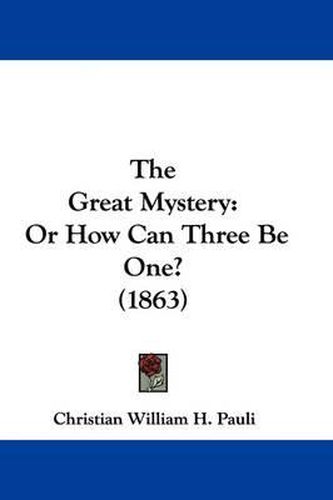 The Great Mystery: Or How Can Three Be One? (1863)

Christian William H. Pauli